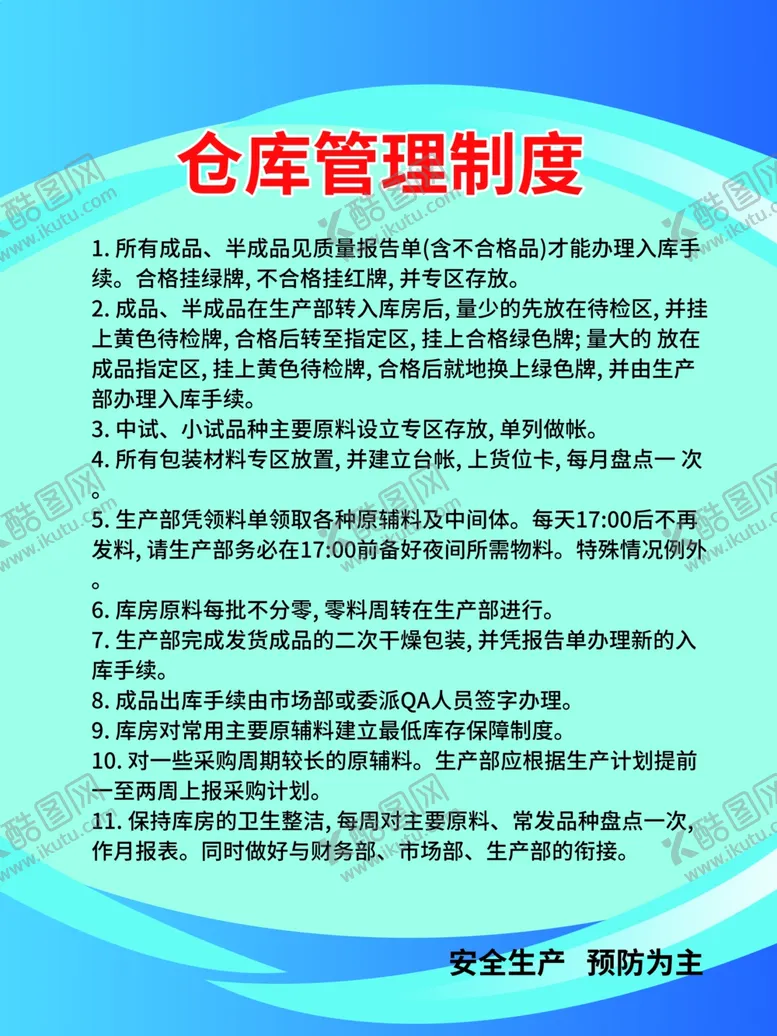 仓库管理制度

1. 所有成品、半成品见质量报告单(含不合格品)才能办理入库手续。合格挂绿牌, 不合格挂红牌, 并专区存放。
2. 成品、半成品在生产部转入库房后, 量少的先放在待检区, 并挂上黄色待检牌, 合格后转至指定区, 挂上合格绿色牌; 量大的 放在成品指定区, 挂上黄色待检牌, 合格后就地换上绿色牌, 并由生产部办理入库手续。
3. 中试、小试品种主要原料设立专区存放, 单列做帐。
4. 所有包装材料专区放置, 并建立台帐, 上货位卡, 每月盘点一 次。
5. 生产部凭领料单领取各种原辅料及中间体。每天17:00后不再发料, 请生产部务必在17:00前备好夜间所需物料。特殊情况例外。
6. 库房原料每批不分零, 零料周转在生产部进行。
7. 生产部完成发货成品的二次干燥包装, 并凭报告单办理新的入库手续。
8. 成品出库手续由市场部或委派QA人员签字办理。
9. 库房对常用主要原辅料建立最低库存保障制度。
10. 对一些采购周期较长的原辅料。生产部应根据生产计划提前一至两周上报采购计划。
11. 保持库房的卫生整洁, 每周对主要原料、常发品种盘点一次, 作月报表。同时做好与财务部、市场部、生产部的衔接。

安全生产 预防为主

酷图网 www.ikutu.com